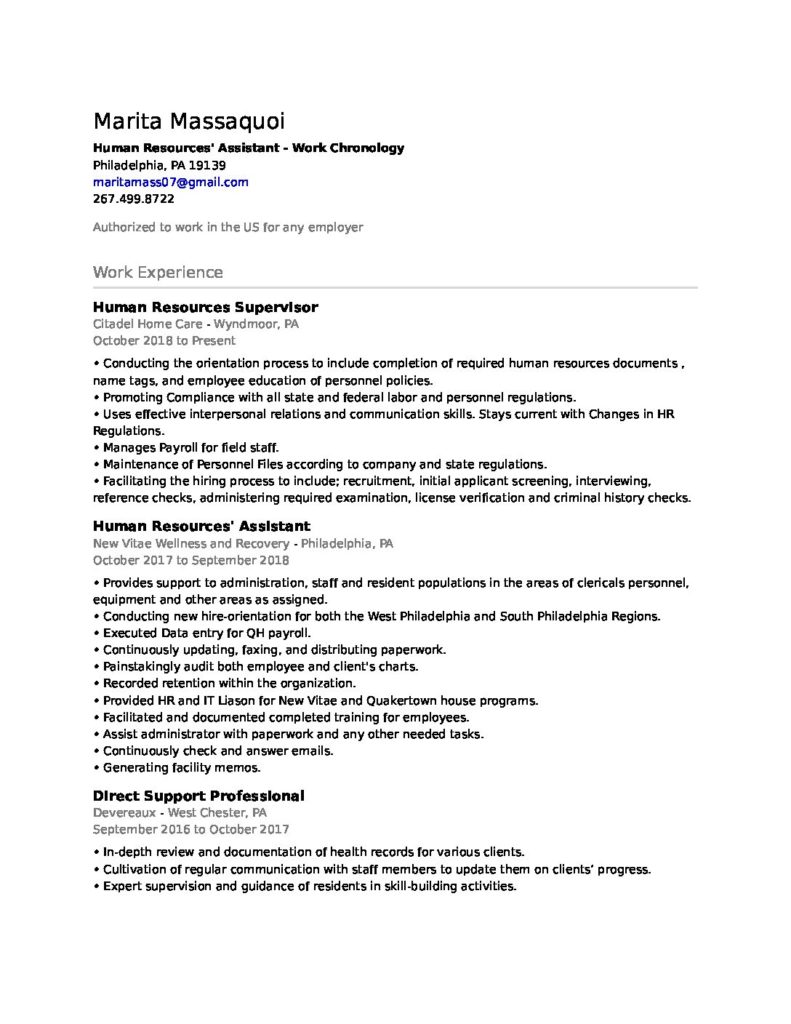 Marita Massaquoi
Human Resources' Assistant - Work Chronology
Philadelphia, PA 19139
maritamass07@gmail.com
267.499.8722

Authorized to work in the US for any employer

Work Experience

Human Resources Supervisor
Citadel Home Care - Wyndmoor, PA
October 2018 to Present

• Conducting the orientation process to include completion of required human resources documents , name tags, and employee education of personnel policies.
• Promoting Compliance with all state and federal labor and personnel regulations.
• Uses effective interpersonal relations and communication skills. Stays current with Changes in HR Regulations.
• Manages Payroll for field staff.
• Maintenance of Personnel Files according to company and state regulations.
• Facilitating the hiring process to include; recruitment, initial applicant screening, interviewing, reference checks, administering required examination, license verification and criminal history checks.

Human Resources' Assistant
New Vitae Wellness and Recovery - Philadelphia, PA
October 2017 to September 2018

• Provides support to administration, staff and resident populations in the areas of clericals personnel, equipment and other areas as assigned.
• Conducting new hire-orientation for both the West Philadelphia and South Philadelphia Regions.
• Executed Data entry for QH payroll.
• Continuously updating, faxing, and distributing paperwork.
• Painstakingly audit both employee and client's charts.
• Recorded retention within the organization.
• Provided HR and IT Liason for New Vitae and Quakertown house programs.
• Facilitated and documented completed training for employees.
• Assist administrator with paperwork and any other needed tasks.
• Continuously check and answer emails.
• Generating facility memos.

Direct Support Professional
Devereaux - West Chester, PA
September 2016 to October 2017

• In-depth review and documentation of health records for various clients.
• Cultivation of regular communication with staff members to update them on clients' progress.
• Expert supervision and guidance of residents in skill-building activities.